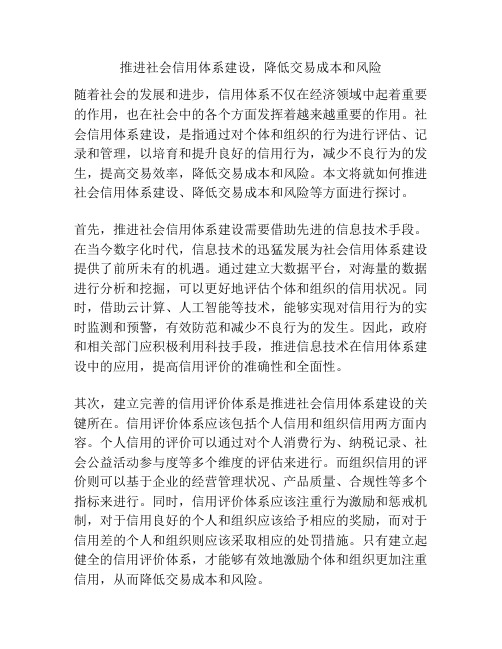 推进社会信用体系建设，降低交易成本和风险

随着社会的发展和进步，信用体系不仅在经济领域中起着重要的作用，也在社会中的各个方面发挥着越来越重要的作用。社会信用体系建设，是指通过对个体和组织的行为进行评估、记录和管理，以培育和提升良好的信用行为，减少不良行为的发生，提高交易效率，降低交易成本和风险。本文将就如何推进社会信用体系建设、降低交易成本和风险等方面进行探讨。

首先，推进社会信用体系建设需要借助先进的信息技术手段。在当今数字化时代，信息技术的迅猛发展为社会信用体系建设提供了前所未有的机遇。通过建立大数据平台，对海量的数据进行分析和挖掘，可以更好地评估个体和组织的信用状况。同时，借助云计算、人工智能等技术，能够实现对信用行为的实时监测和预警，有效防范和减少不良行为的发生。因此，政府和相关部门应积极利用科技手段，推进信息技术在信用体系建设中的应用，提高信用评价的准确性和全面性。

其次，建立完善的信用评价体系是推进社会信用体系建设的关键所在。信用评价体系应该包括个人信用和组织信用两方面内容。个人信用的评价可以通过对个人消费行为、纳税记录、社会公益活动参与度等多个维度的评估来进行。而组织信用的评价则可以基于企业的经营管理状况、产品质量、合规性等多个指标来进行。同时，信用评价体系应该注重行为激励和惩戒机制，对于信用良好的个人和组织应该给予相应的奖励，而对于信用差的个人和组织则应该采取相应的处罚措施。只有建立起健全的信用评价体系，才能够有效地激励个体和组织更加注重信用，从而降低交易成本和风险。